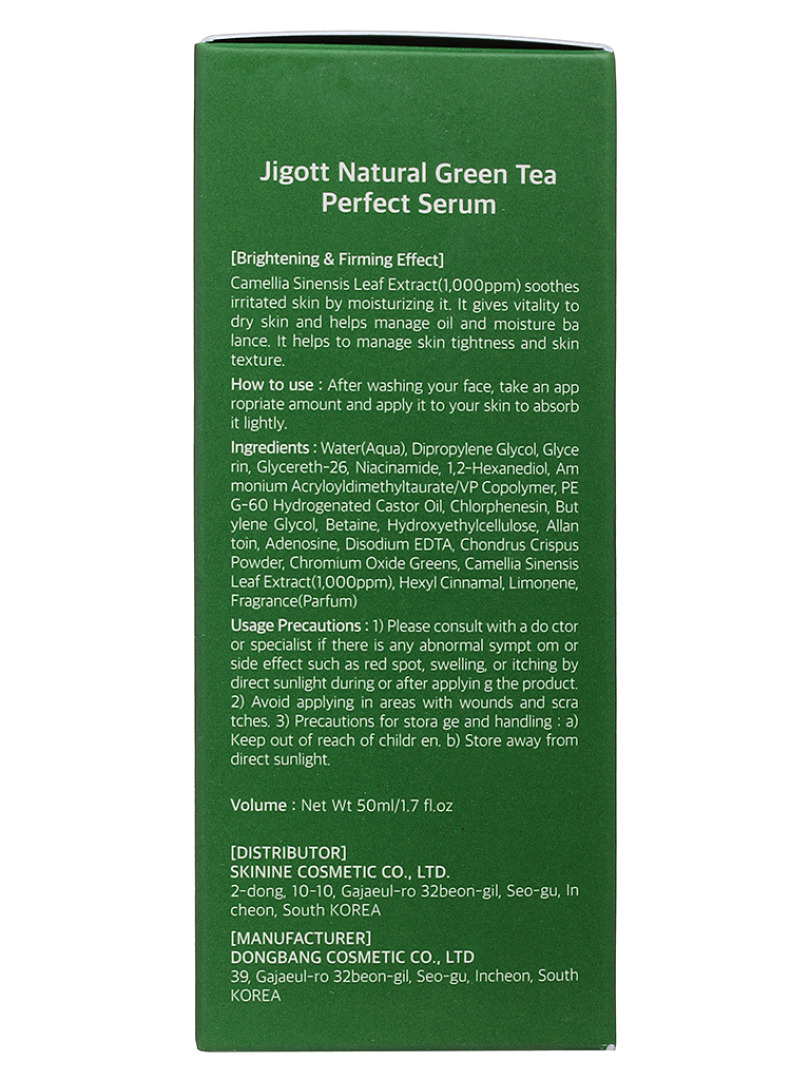 Jigott Natural Green Tea
Perfect Serum

[Brightening & Firming Effect]
Camellia Sinensis Leaf Extract(1,000ppm) soothes irritated skin by moisturizing it. It gives vitality to dry skin and helps manage oil and moisture ba lance. It helps to manage skin tightness and skin texture.

How to use : After washing your face, take an app ropriate amount and apply it to your skin to absorb it lightly.

Ingredients : Water(Aqua), Dipropylene Glycol, Glyce rin, Glycereth-26, Niacinamide, 1,2-Hexanediol, Am monium Acryloyldimethyltaurate/VP Copolymer, PE G-60 Hydrogenated Castor Oil, Chlorphenesin, But ylene Glycol, Betaine, Hydroxyethylcellulose, Allan toin, Adenosine, Disodium EDTA, Chondrus Crispus Powder, Chromium Oxide Greens, Camellia Sinensis Leaf Extract(1,000ppm), Hexyl Cinnamal, Limonene, Fragrance(Parfum)

Usage Precautions : 1) Please consult with a do ctor or specialist if there is any abnormal sympt om or side effect such as red spot, swelling, or itching by direct sunlight during or after applyin g the product. 2) Avoid applying in areas with wounds and scra tches. 3) Precautions for stora ge and handling : a) Keep out of reach of childr en. b) Store away from direct sunlight.

Volume : Net Wt 50ml/1.7 fl.oz

[DISTRIBUTOR]
SKININE COSMETIC CO., LTD.
2-dong, 10-10, Gajaeul-ro 32beon-gil, Seo-gu, In cheon, South KOREA

[MANUFACTURER]
DONGBANG COSMETIC CO., LTD
39, Gajaeul-ro 32beon-gil, Seo-gu, Incheon, South KOREA